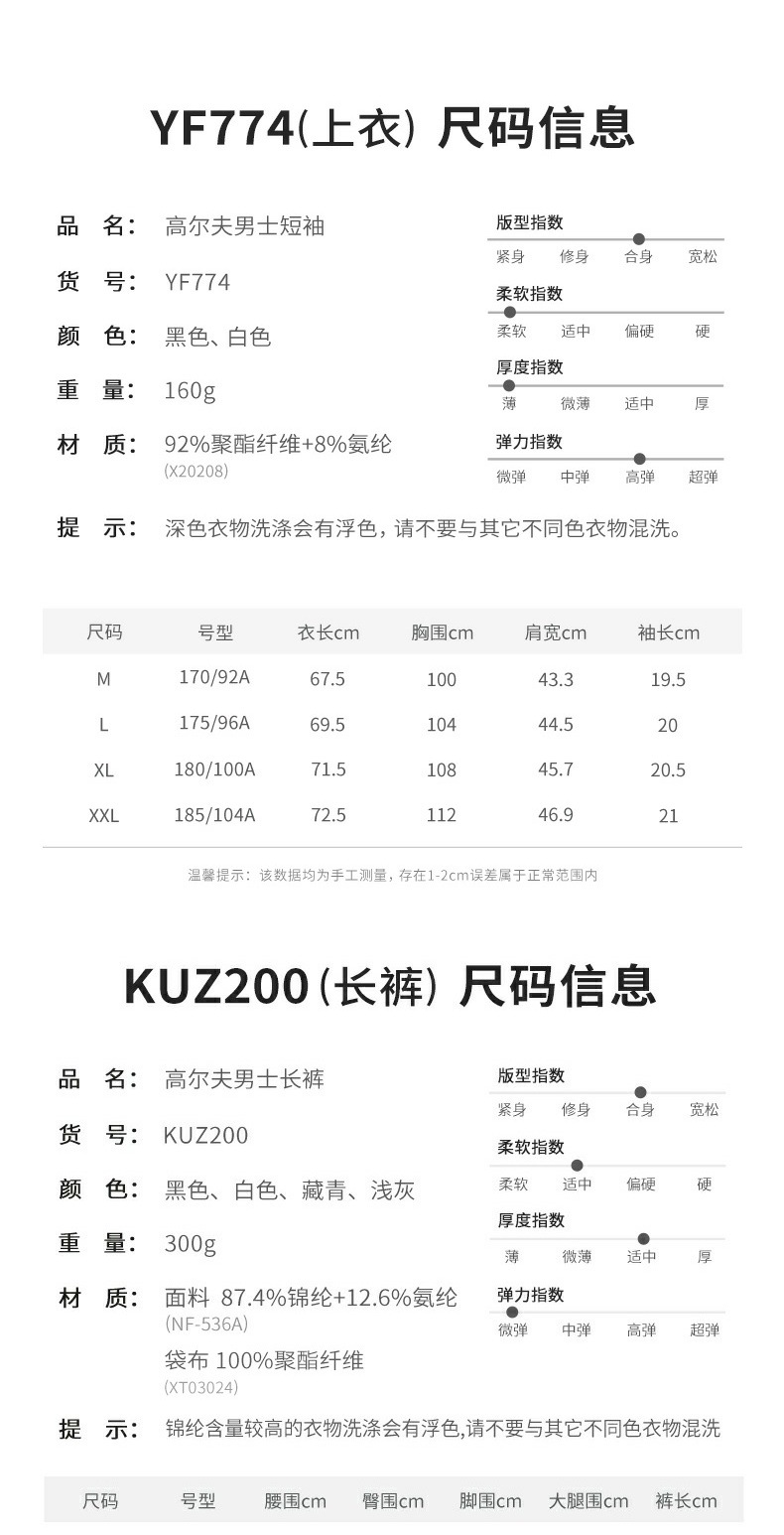 YF774(上衣) 尺码信息

品 名: 高尔夫男士短袖

货 号: YF774

颜 色: 黑色、白色

重 量: 160g

材 质: 92%聚酯纤维+8%氨纶
(X20208)

版型指数
紧身 修身 合身 宽松

柔软指数
柔软 适中 偏硬 硬

厚度指数
薄 微薄 适中 厚

弹力指数
微弹 中弹 高弹 超弹

提 示: 深色衣物洗涤会有浮色，请不要与其它不同色衣物混洗。

| 尺码 | 号型 | 衣长cm | 胸围cm | 肩宽cm | 袖长cm |
|---|---|---|---|---|---|
| M | 170/92A | 67.5 | 100 | 43.3 | 19.5 |
| L | 175/96A | 69.5 | 104 | 44.5 | 20 |
| XL | 180/100A | 71.5 | 108 | 45.7 | 20.5 |
| XXL | 185/104A | 72.5 | 112 | 46.9 | 21 |

温馨提示：该数据均为手工测量，存在1-2cm误差属于正常范围内

KUZ200(长裤) 尺码信息

品 名: 高尔夫男士长裤

货 号: KUZ200

颜 色: 黑色、白色、藏青、浅灰

重 量: 300g

材 质: 面料 87.4%锦纶+12.6%氨纶
(NF-536A)
袋布 100%聚酯纤维
(XT03024)

版型指数
紧身 修身 合身 宽松

柔软指数
柔软 适中 偏硬 硬

厚度指数
薄 微薄 适中 厚

弹力指数
微弹 中弹 高弹 超弹

提 示: 锦纶含量较高的衣物洗涤会有浮色,请不要与其它不同色衣物混洗

| 尺码 | 号型 | 腰围cm | 臀围cm | 脚围cm | 大腿围cm | 裤长cm |
|---|---|---|---|---|---|---|